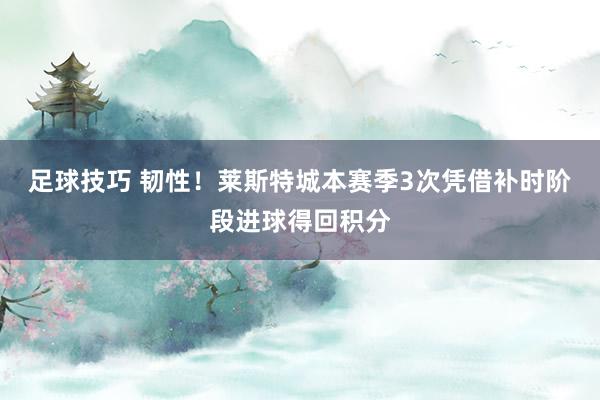 足球技巧 韧性！莱斯特城本赛季3次凭借补时阶段进球得回积分